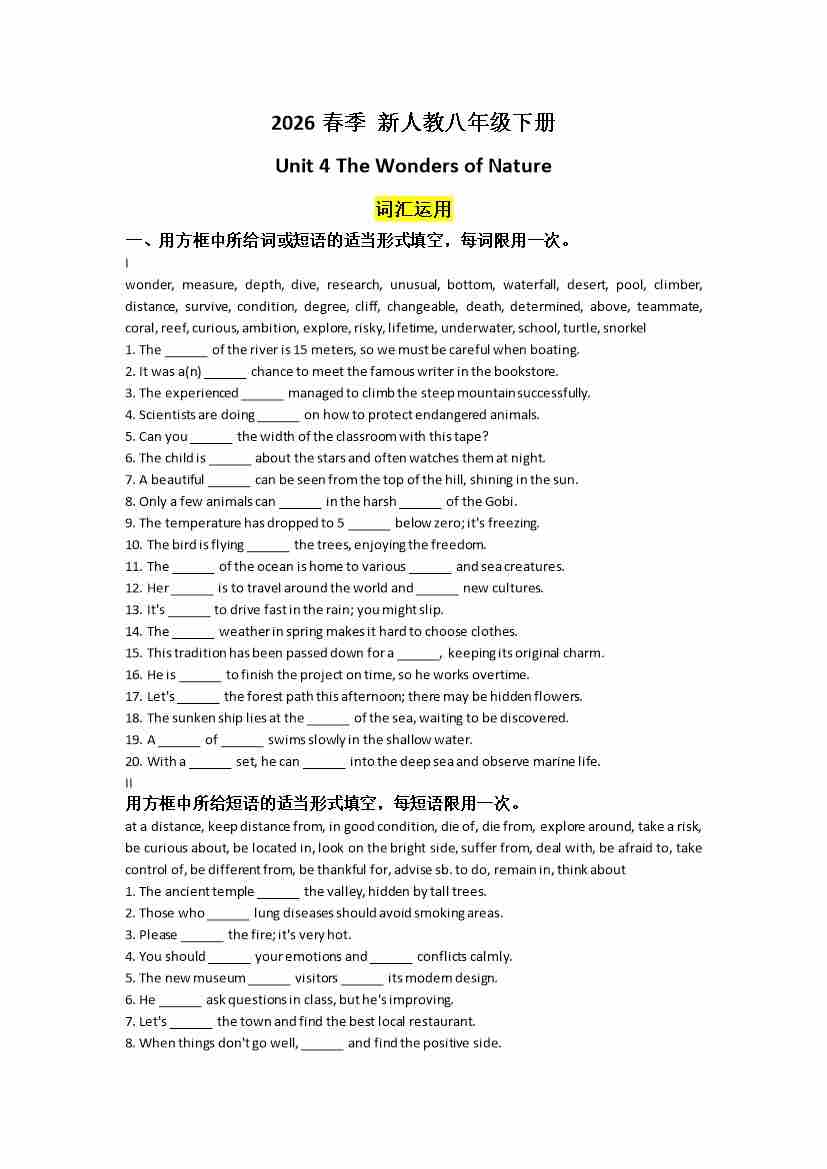 2026 春季 新人教八年级下册

Unit 4 The Wonders of Nature

词汇运用

一、用方框中所给词或短语的适当形式填空，每词限用一次。

I

wonder, measure, depth, dive, research, unusual, bottom, waterfall, desert, pool, climber, distance, survive, condition, degree, cliff, changeable, death, determined, above, teammate, coral, reef, curious, ambition, explore, risky, lifetime, underwater, school, turtle, snorkel

1. The ______ of the river is 15 meters, so we must be careful when boating.
2. It was a(n) ______ chance to meet the famous writer in the bookstore.
3. The experienced ______ managed to climb the steep mountain successfully.
4. Scientists are doing ______ on how to protect endangered animals.
5. Can you ______ the width of the classroom with this tape?
6. The child is ______ about the stars and often watches them at night.
7. A beautiful ______ can be seen from the top of the hill, shining in the sun.
8. Only a few animals can ______ in the harsh ______ of the Gobi.
9. The temperature has dropped to 5 ______ below zero; it's freezing.
10. The bird is flying ______ the trees, enjoying the freedom.
11. The ______ of the ocean is home to various ______ and sea creatures.
12. Her ______ is to travel around the world and ______ new cultures.
13. It's ______ to drive fast in the rain; you might slip.
14. The ______ weather in spring makes it hard to choose clothes.
15. This tradition has been passed down for a ______, keeping its original charm.
16. He is ______ to finish the project on time, so he works overtime.
17. Let's ______ the forest path this afternoon; there may be hidden flowers.
18. The sunken ship lies at the ______ of the sea, waiting to be discovered.
19. A ______ of ______ swims slowly in the shallow water.
20. With a ______ set, he can ______ into the deep sea and observe marine life.

II

用方框中所给短语的适当形式填空，每短语限用一次。

at a distance, keep distance from, in good condition, die of, die from, explore around, take a risk, be curious about, be located in, look on the bright side, suffer from, deal with, be afraid to, take control of, be different from, be thankful for, advise sb. to do, remain in, think about

1. The ancient temple ______ the valley, hidden by tall trees.
2. Those who ______ lung diseases should avoid smoking areas.
3. Please ______ the fire; it's very hot.
4. You should ______ your emotions and ______ conflicts calmly.
5. The new museum ______ visitors ______ its modern design.
6. He ______ ask questions in class, but he's improving.
7. Let's ______ the town and find the best local restaurant.
8. When things don't go well, ______ and find the positive side.